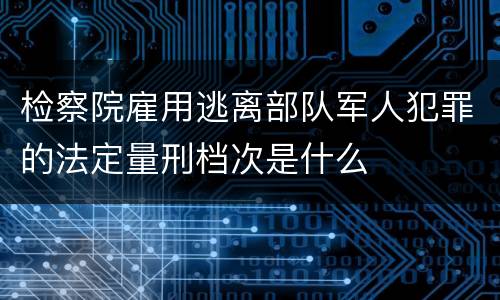 检察院雇用逃离部队军人犯罪的法定量刑档次是什么